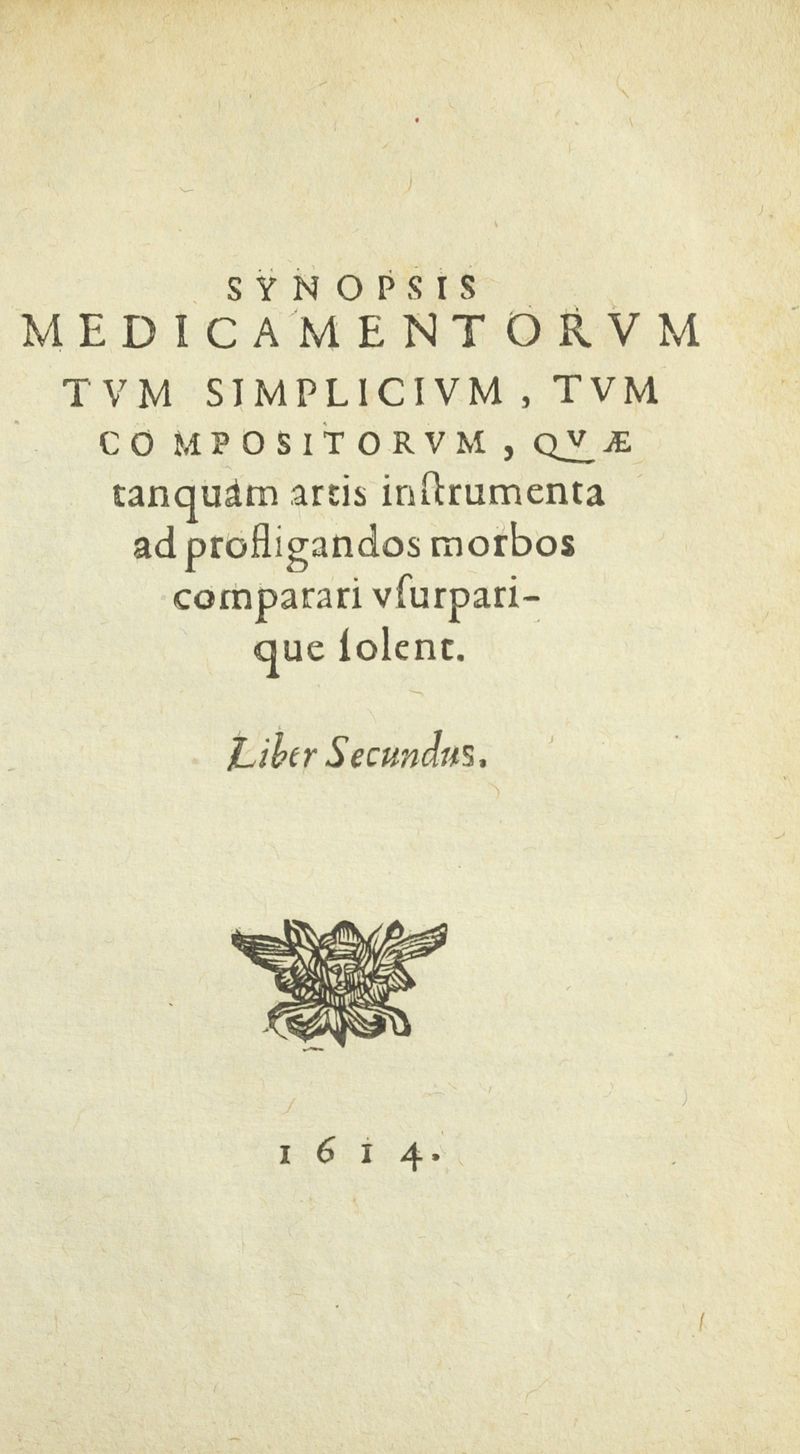 SYNOPSIS
MEDICAMENTORVM
TVM SIMPLICIVM, TVM
COMPOSITORVM, QVÆ
tanquàm artis inſtrumenta ad profligandos morbos comparari vſurparique ſolent.

Liber Secundus.

1614.